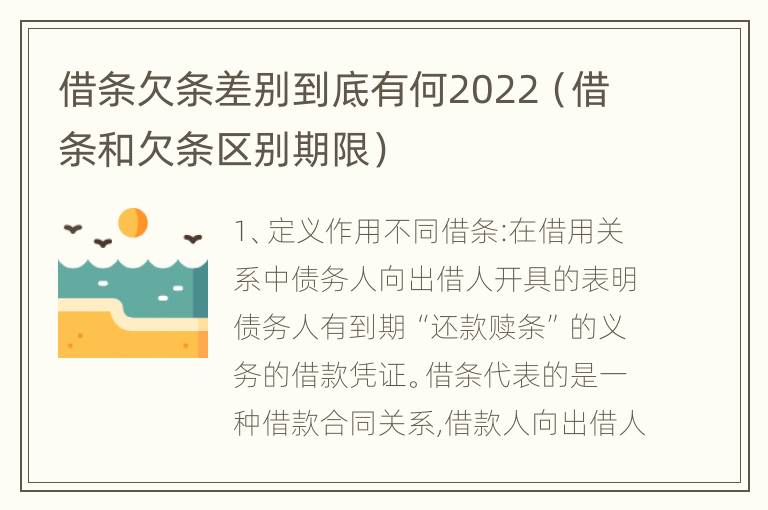 借条欠条差别到底有何2022（借条和欠条区别期限）

1、定义作用不同借条:在借用关系中债务人向出借人开具的表明债务人有到期“还款赎条”的义务的借款凭证。借条代表的是一种借款合同关系,借款人向出借人